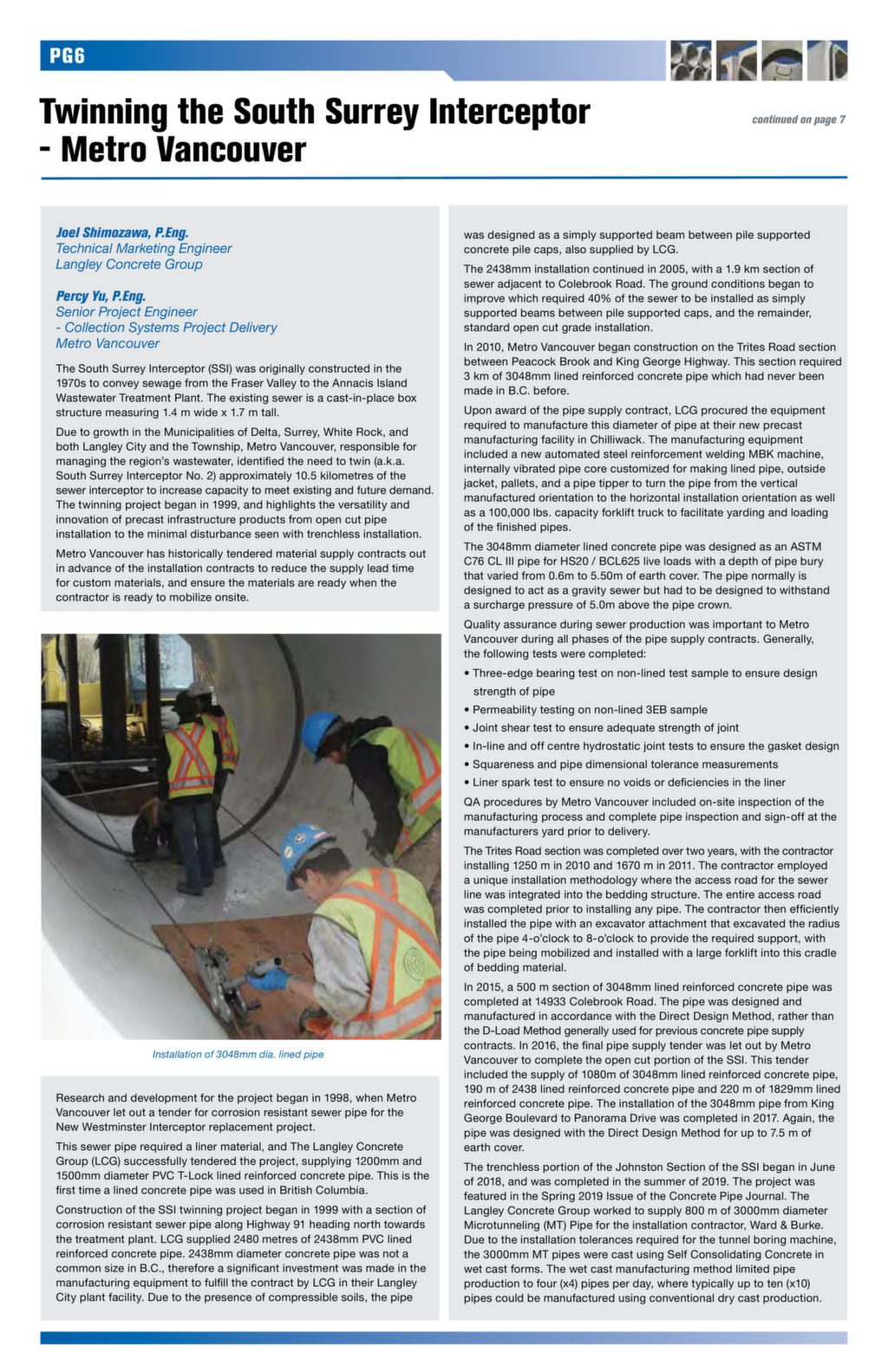 PG6

Twinning the South Surrey Interceptor - Metro Vancouver

continued on page 7

Joel Shimozawa, P.Eng.
Technical Marketing Engineer
Langley Concrete Group

Percy Yu, P.Eng.
Senior Project Engineer
- Collection Systems Project Delivery
Metro Vancouver

The South Surrey Interceptor (SSI) was originally constructed in the 1970s to convey sewage from the Fraser Valley to the Annacis Island Wastewater Treatment Plant. The existing sewer is a cast-in-place box structure measuring 1.4 m wide x 1.7 m tall.

Due to growth in the Municipalities of Delta, Surrey, White Rock, and both Langley City and the Township, Metro Vancouver, responsible for managing the region's wastewater, identified the need to twin (a.k.a. South Surrey Interceptor No. 2) approximately 10.5 kilometres of the sewer interceptor to increase capacity to meet existing and future demand. The twinning project began in 1999, and highlights the versatility and innovation of precast infrastructure products from open cut pipe installation to the minimal disturbance seen with trenchless installation.

Metro Vancouver has historically tendered material supply contracts out in advance of the installation contracts to reduce the supply lead time for custom materials, and ensure the materials are ready when the contractor is ready to mobilize onsite.

Installation of 3048mm dia. lined pipe

Research and development for the project began in 1998, when Metro Vancouver let out a tender for corrosion resistant sewer pipe for the New Westminster Interceptor replacement project.

This sewer pipe required a liner material, and The Langley Concrete Group (LCG) successfully tendered the project, supplying 1200mm and 1500mm diameter PVC T-Lock lined reinforced concrete pipe. This is the first time a lined concrete pipe was used in British Columbia.

Construction of the SSI twinning project began in 1999 with a section of corrosion resistant sewer pipe along Highway 91 heading north towards the treatment plant. LCG supplied 2480 metres of 2438mm PVC lined reinforced concrete pipe. 2438mm diameter concrete pipe was not a common size in B.C., therefore a significant investment was made in the manufacturing equipment to fulfill the contract by LCG in their Langley City plant facility. Due to the presence of compressible soils, the pipe was designed as a simply supported beam between pile supported concrete pile caps, also supplied by LCG.

The 2438mm installation continued in 2005, with a 1.9 km section of sewer adjacent to Colebrook Road. The ground conditions began to improve which required 40% of the sewer to be installed as simply supported beams between pile supported caps, and the remainder, standard open cut grade installation.

In 2010, Metro Vancouver began construction on the Trites Road section between Peacock Brook and King George Highway. This section required 3 km of 3048mm lined reinforced concrete pipe which had never been made in B.C. before.

Upon award of the pipe supply contract, LCG procured the equipment required to manufacture this diameter of pipe at their new precast manufacturing facility in Chilliwack. The manufacturing equipment included a new automated steel reinforcement welding MBK machine, internally vibrated pipe core customized for making lined pipe, outside jacket, pallets, and a pipe tipper to turn the pipe from the vertical manufactured orientation to the horizontal installation orientation as well as a 100,000 lbs. capacity forklift truck to facilitate yarding and loading of the finished pipes.

The 3048mm diameter lined concrete pipe was designed as an ASTM C76 CL III pipe for HS20 / BCL625 live loads with a depth of pipe bury that varied from 0.6m to 5.50m of earth cover. The pipe normally is designed to act as a gravity sewer but had to be designed to withstand a surcharge pressure of 5.0m above the pipe crown.

Quality assurance during sewer production was important to Metro Vancouver during all phases of the pipe supply contracts. Generally, the following tests were completed:
• Three-edge bearing test on non-lined test sample to ensure design strength of pipe
• Permeability testing on non-lined 3EB sample
• Joint shear test to ensure adequate strength of joint
• In-line and off centre hydrostatic joint tests to ensure the gasket design
• Squareness and pipe dimensional tolerance measurements
• Liner spark test to ensure no voids or deficiencies in the liner

QA procedures by Metro Vancouver included on-site inspection of the manufacturing process and complete pipe inspection and sign-off at the manufacturers yard prior to delivery.

The Trites Road section was completed over two years, with the contractor installing 1250 m in 2010 and 1670 m in 2011. The contractor employed a unique installation methodology where the access road for the sewer line was integrated into the bedding structure. The entire access road was completed prior to installing any pipe. The contractor then efficiently installed the pipe with an excavator attachment that excavated the radius of the pipe 4-o'clock to 8-o'clock to provide the required support, with the pipe being mobilized and installed with a large forklift into this cradle of bedding material.

In 2015, a 500 m section of 3048mm lined reinforced concrete pipe was completed at 14933 Colebrook Road. The pipe was designed and manufactured in accordance with the Direct Design Method, rather than the D-Load Method generally used for previous concrete pipe supply contracts. In 2016, the final pipe supply tender was let out by Metro Vancouver to complete the open cut portion of the SSI. This tender included the supply of 1080m of 3048mm lined reinforced concrete pipe, 190 m of 2438 lined reinforced concrete pipe and 220 m of 1829mm lined reinforced concrete pipe. The installation of the 3048mm pipe from King George Boulevard to Panorama Drive was completed in 2017. Again, the pipe was designed with the Direct Design Method for up to 7.5 m of earth cover.

The trenchless portion of the Johnston Section of the SSI began in June of 2018, and was completed in the summer of 2019. The project was featured in the Spring 2019 Issue of the Concrete Pipe Journal. The Langley Concrete Group worked to supply 800 m of 3000mm diameter Microtunneling (MT) Pipe for the installation contractor, Ward & Burke. Due to the installation tolerances required for the tunnel boring machine, the 3000mm MT pipes were cast using Self Consolidating Concrete in wet cast forms. The wet cast manufacturing method limited pipe production to four (x4) pipes per day, where typically up to ten (x10) pipes could be manufactured using conventional dry cast production.